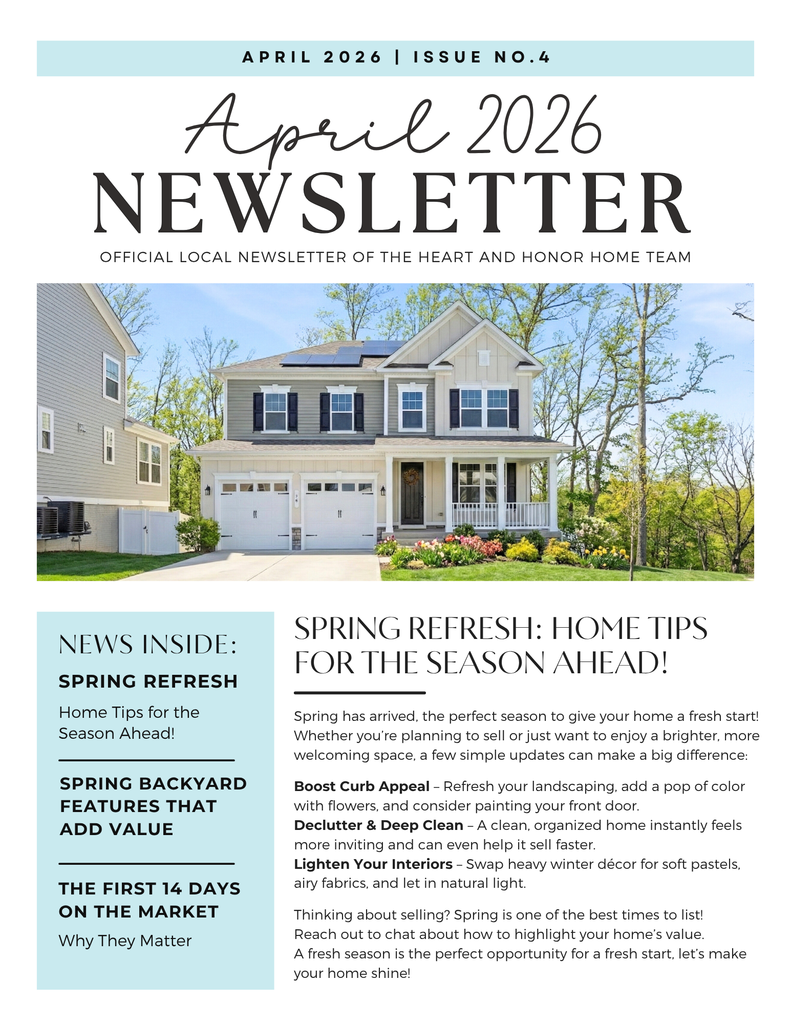 APRIL 2026 | ISSUE NO.4

April 2026
NEWSLETTER

OFFICIAL LOCAL NEWSLETTER OF THE HEART AND HONOR HOME TEAM

NEWS INSIDE:

SPRING REFRESH

Home Tips for the Season Ahead!

SPRING BACKYARD FEATURES THAT ADD VALUE

THE FIRST 14 DAYS ON THE MARKET

Why They Matter

SPRING REFRESH: HOME TIPS FOR THE SEASON AHEAD!

Spring has arrived, the perfect season to give your home a fresh start! Whether you're planning to sell or just want to enjoy a brighter, more welcoming space, a few simple updates can make a big difference:

Boost Curb Appeal – Refresh your landscaping, add a pop of color with flowers, and consider painting your front door.
Declutter & Deep Clean – A clean, organized home instantly feels more inviting and can even help it sell faster.
Lighten Your Interiors – Swap heavy winter décor for soft pastels, airy fabrics, and let in natural light.

Thinking about selling? Spring is one of the best times to list! Reach out to chat about how to highlight your home's value.
A fresh season is the perfect opportunity for a fresh start, let's make your home shine!